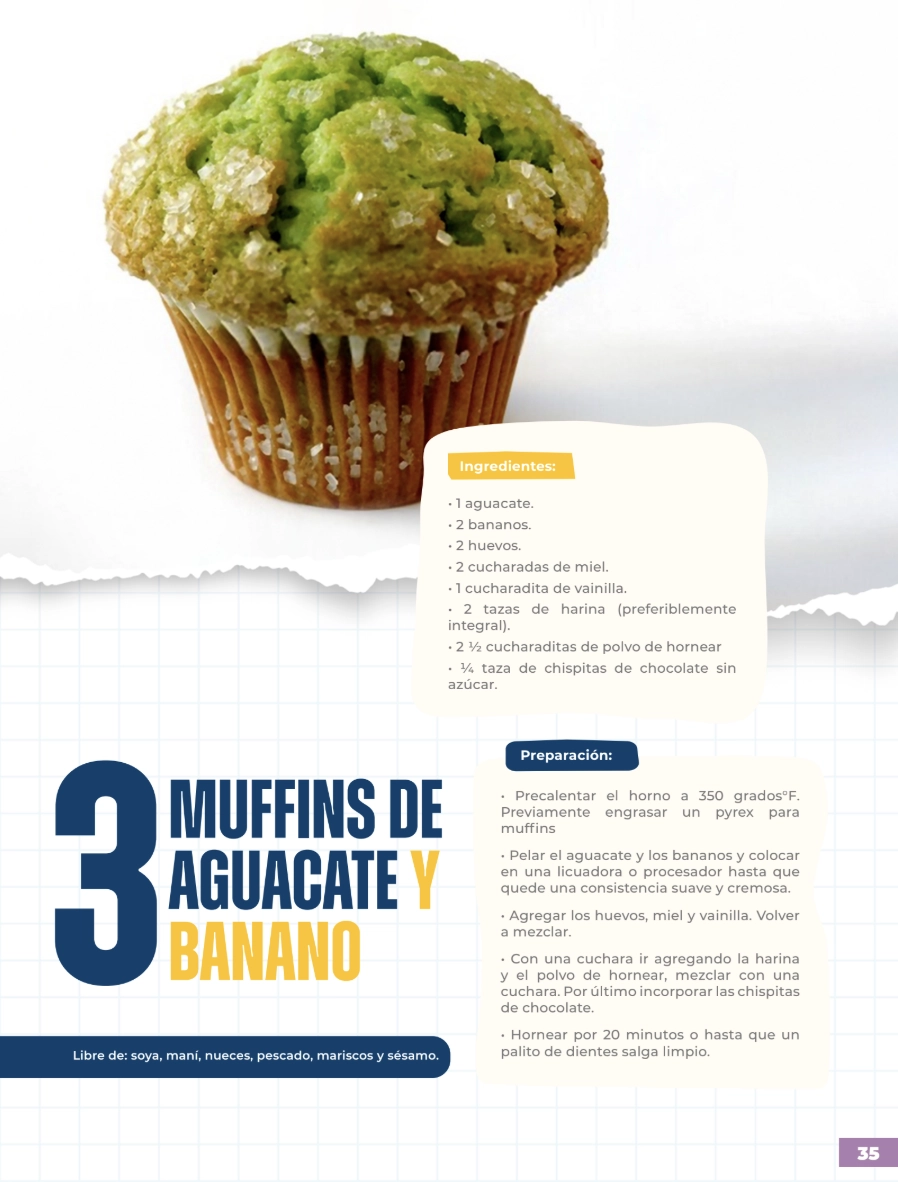 Ingredientes:

• 1 aguacate.
• 2 bananos.
• 2 huevos.
• 2 cucharadas de miel.
• 1 cucharadita de vainilla.
• 2 tazas de harina (preferiblemente integral).
• 2 ½ cucharaditas de polvo de hornear
• ¼ taza de chispitas de chocolate sin azúcar.

3 MUFFINS DE AGUACATE Y BANANO

Libre de: soya, maní, nueces, pescado, mariscos y sésamo.

Preparación:

• Precalentar el horno a 350 grados°F. Previamente engrasar un pyrex para muffins

• Pelar el aguacate y los bananos y colocar en una licuadora o procesador hasta que quede una consistencia suave y cremosa.

• Agregar los huevos, miel y vainilla. Volver a mezclar.

• Con una cuchara ir agregando la harina y el polvo de hornear, mezclar con una cuchara. Por último incorporar las chispitas de chocolate.

• Hornear por 20 minutos o hasta que un palito de dientes salga limpio.

35